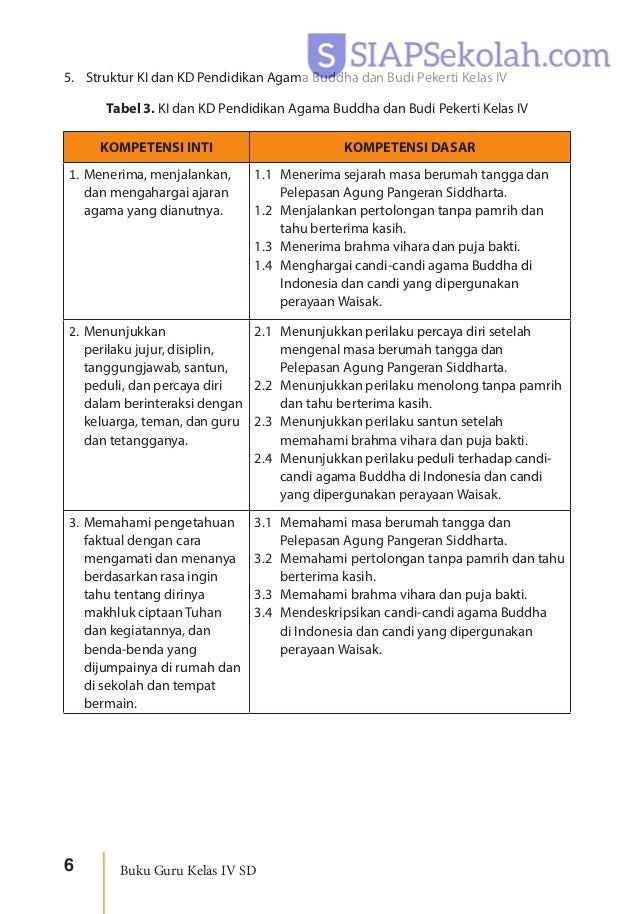 S SIAPSekolah.com

5. Struktur KI dan KD Pendidikan Agama Buddha dan Budi Pekerti Kelas IV

**Tabel 3.** KI dan KD Pendidikan Agama Buddha dan Budi Pekerti Kelas IV

| KOMPETENSI INTI | KOMPETENSI DASAR |
|---|---|
| 1. Menerima, menjalankan, dan mengahargai ajaran agama yang dianutnya. | 1.1 Menerima sejarah masa berumah tangga dan Pelepasan Agung Pangeran Siddharta. 1.2 Menjalankan pertolongan tanpa pamrih dan tahu berterima kasih. 1.3 Menerima brahma vihara dan puja bakti. 1.4 Menghargai candi-candi agama Buddha di Indonesia dan candi yang dipergunakan perayaan Waisak. |
| 2. Menunjukkan perilaku jujur, disiplin, tanggungjawab, santun, peduli, dan percaya diri dalam berinteraksi dengan keluarga, teman, dan guru dan tetangganya. | 2.1 Menunjukkan perilaku percaya diri setelah mengenal masa berumah tangga dan Pelepasan Agung Pangeran Siddharta. 2.2 Menunjukkan perilaku menolong tanpa pamrih dan tahu berterima kasih. 2.3 Menunjukkan perilaku santun setelah memahami brahma vihara dan puja bakti. 2.4 Menunjukkan perilaku peduli terhadap candi-candi agama Buddha di Indonesia dan candi yang dipergunakan perayaan Waisak. |
| 3. Memahami pengetahuan faktual dengan cara mengamati dan menanya berdasarkan rasa ingin tahu tentang dirinya makhluk ciptaan Tuhan dan kegiatannya, dan benda-benda yang dijumpainya di rumah dan di sekolah dan tempat bermain. | 3.1 Memahami masa berumah tangga dan Pelepasan Agung Pangeran Siddharta. 3.2 Memahami pertolongan tanpa pamrih dan tahu berterima kasih. 3.3 Memahami brahma vihara dan puja bakti. 3.4 Mendeskripsikan candi-candi agama Buddha di Indonesia dan candi yang dipergunakan perayaan Waisak. |

6 Buku Guru Kelas IV SD